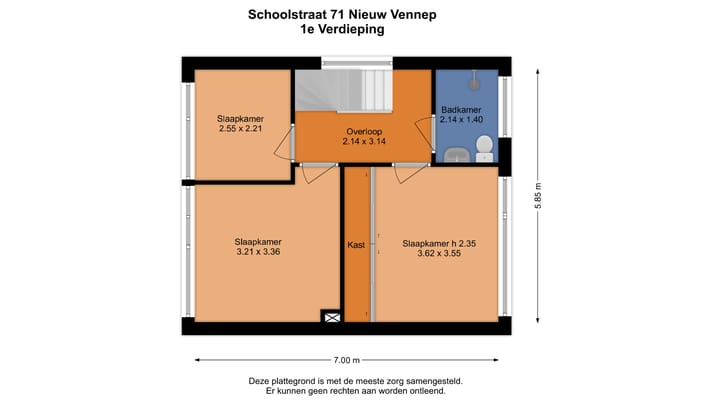 Schoolstraat 71 Nieuw Vennep
1e Verdieping

Slaapkamer
2.55 x 2.21

Overloop
2.14 x 3.14

Badkamer
2.14 x 1.40

Slaapkamer
3.21 x 3.36

Kast

Slaapkamer h 2.35
3.62 x 3.55

5.85 m

7.00 m

Deze plattegrond is met de meeste zorg samengesteld.
Er kunnen geen rechten aan worden ontleend.